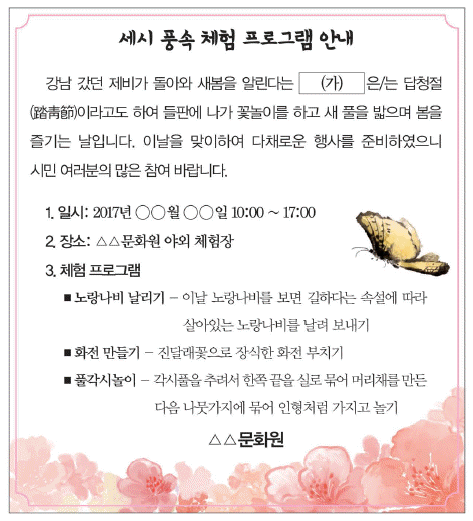 세시 풍속 체험 프로그램 안내

강남 갔던 제비가 돌아와 새봄을 알린다는 (가) 은/는 답청절(踏靑節)이라고도 하여 들판에 나가 꽃놀이를 하고 새 풀을 밟으며 봄을 즐기는 날입니다. 이날을 맞이하여 다채로운 행사를 준비하였으니 시민 여러분의 많은 참여 바랍니다.

1. 일시: 2017년 ○○월 ○○일 10:00 ~ 17:00
2. 장소: △△문화원 야외 체험장
3. 체험 프로그램
■ 노랑나비 날리기 – 이날 노랑나비를 보면 길하다는 속설에 따라 살아있는 노랑나비를 날려 보내기
■ 화전 만들기 – 진달래꽃으로 장식한 화전 부치기
■ 풀각시놀이 – 각시풀을 추려서 한쪽 끝을 실로 묶어 머리채를 만든 다음 나뭇가지에 묶어 인형처럼 가지고 놀기

△△문화원